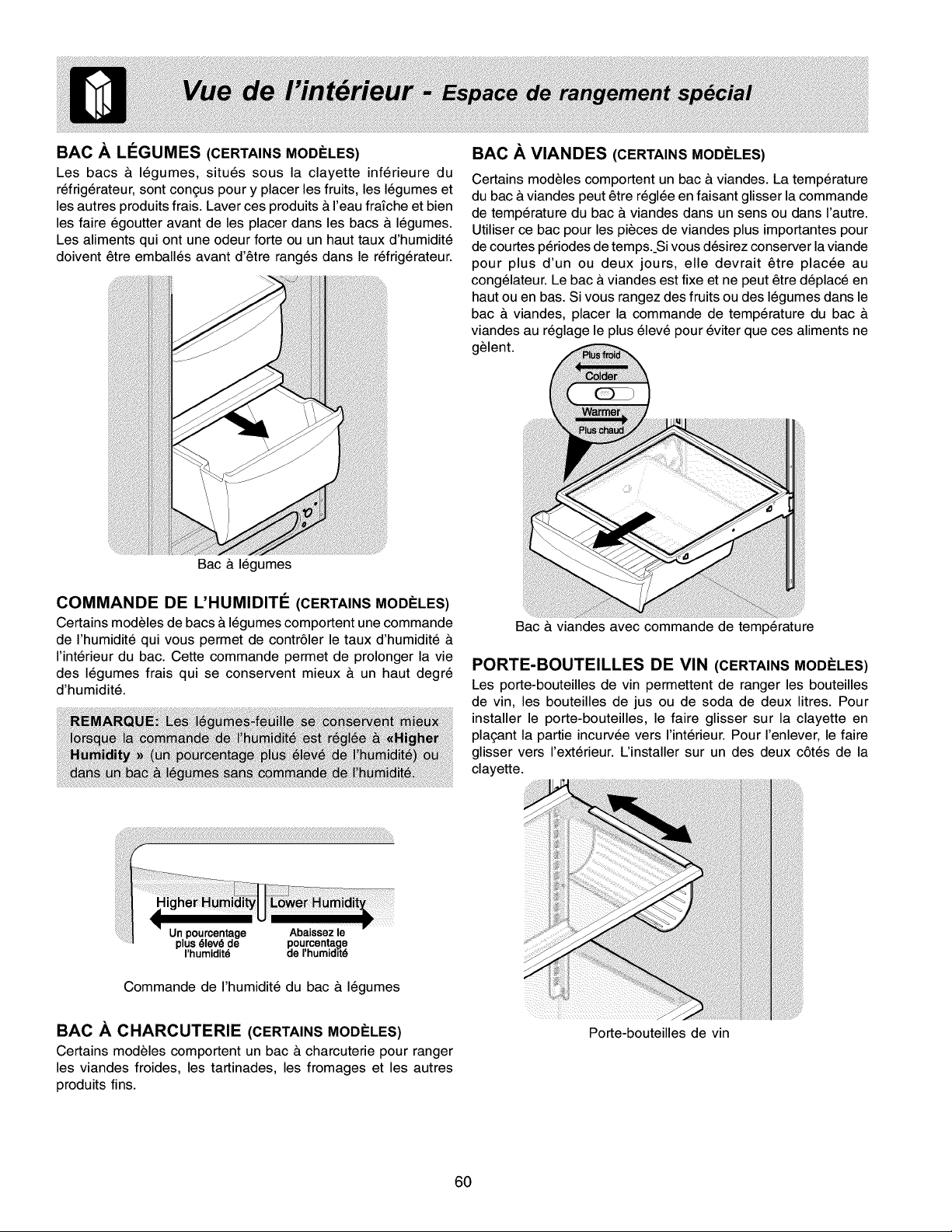 Vue de l'intérieur - Espace de rangement spécial

BAC À LÉGUMES (CERTAINS MODÈLES)
Les bacs à légumes, situés sous la clayette inférieure du réfrigérateur, sont conçus pour y placer les fruits, les légumes et les autres produits frais. Laver ces produits à l'eau fraîche et bien les faire égoutter avant de les placer dans les bacs à légumes. Les aliments qui ont une odeur forte ou un haut taux d'humidité doivent être emballés avant d'être rangés dans le réfrigérateur.

Bac à légumes

COMMANDE DE L'HUMIDITÉ (CERTAINS MODÈLES)
Certains modèles de bacs à légumes comportent une commande de l'humidité qui vous permet de contrôler le taux d'humidité à l'intérieur du bac. Cette commande permet de prolonger la vie des légumes frais qui se conservent mieux à un haut degré d'humidité.

REMARQUE: Les légumes-feuille se conservent mieux lorsque la commande de l'humidité est réglée à «Higher Humidity » (un pourcentage plus élevé de l'humidité) ou dans un bac à légumes sans commande de l'humidité.

Higher Humidity Lower Humidity
Un pourcentage plus élevé de l'humidité
Abaissez le pourcentage de l'humidité

Commande de l'humidité du bac à légumes

BAC À CHARCUTERIE (CERTAINS MODÈLES)
Certains modèles comportent un bac à charcuterie pour ranger les viandes froides, les tartinades, les fromages et les autres produits fins.

BAC À VIANDES (CERTAINS MODÈLES)
Certains modèles comportent un bac à viandes. La température du bac à viandes peut être réglée en faisant glisser la commande de température du bac à viandes dans un sens ou dans l'autre. Utiliser ce bac pour les pièces de viandes plus importantes pour de courtes périodes de temps. Si vous désirez conserver la viande pour plus d'un ou deux jours, elle devrait être placée au congélateur. Le bac à viandes est fixe et ne peut être déplacé en haut ou en bas. Si vous rangez des fruits ou des légumes dans le bac à viandes, placer la commande de température du bac à viandes au réglage le plus élevé pour éviter que ces aliments ne gèlent.

Plus froid
Colder
Warmer
Plus chaud

Bac à viandes avec commande de température

PORTE-BOUTEILLES DE VIN (CERTAINS MODÈLES)
Les porte-bouteilles de vin permettent de ranger les bouteilles de vin, les bouteilles de jus ou de soda de deux litres. Pour installer le porte-bouteilles, le faire glisser sur la clayette en plaçant la partie incurvée vers l'intérieur. Pour l'enlever, le faire glisser vers l'extérieur. L'installer sur un des deux côtés de la clayette.

Porte-bouteilles de vin

60